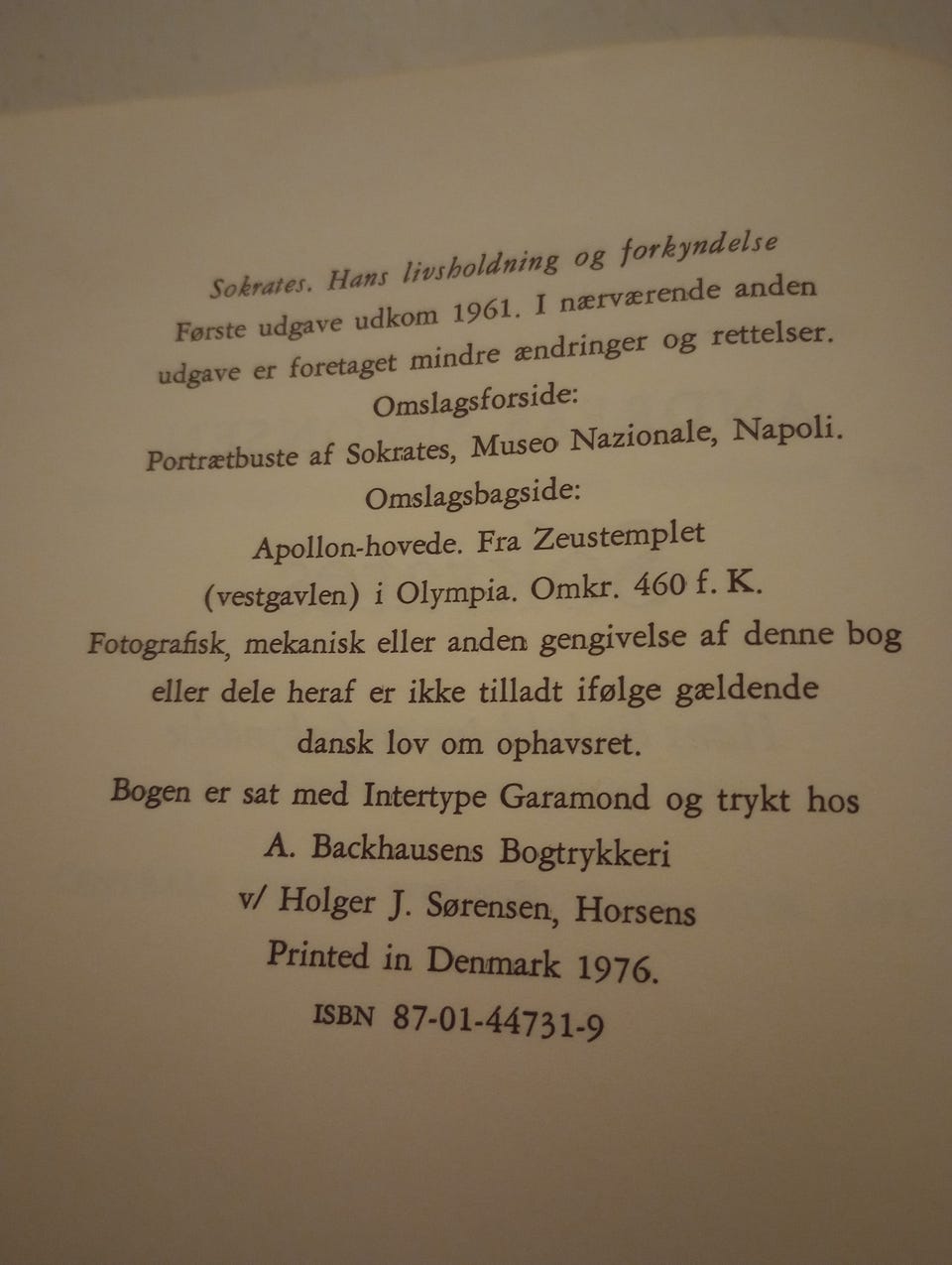 Sokrates. Hans livsholdning og forkyndelse

Første udgave udkom 1961. I nærværende anden udgave er foretaget mindre ændringer og rettelser.

Omslagsforside:
Portrætbuste af Sokrates, Museo Nazionale, Napoli.

Omslagsbagside:
Apollon-hovede. Fra Zeustemplet (vestgavlen) i Olympia. Omkr. 460 f. K.

Fotografisk, mekanisk eller anden gengivelse af denne bog eller dele heraf er ikke tilladt ifølge gældende dansk lov om ophavsret.

Bogen er sat med Intertype Garamond og trykt hos
A. Backhausens Bogtrykkeri
v/ Holger J. Sørensen, Horsens
Printed in Denmark 1976.

ISBN 87-01-44731-9